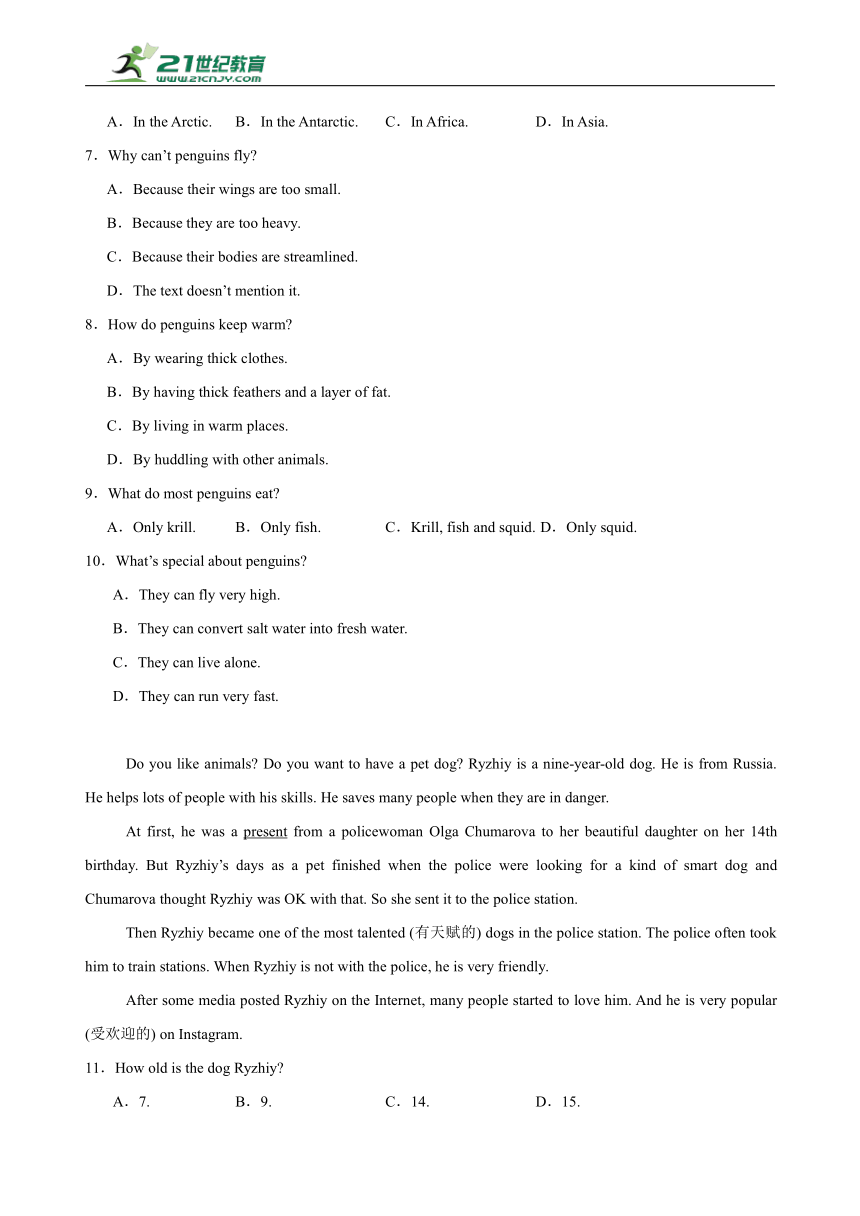 21世纪教育
www.21cnjy.com

A．In the Arctic.　B．In the Antarctic.　C．In Africa.　D．In Asia.

7．Why can’t penguins fly?

A．Because their wings are too small.

B．Because they are too heavy.

C．Because their bodies are streamlined.

D．The text doesn’t mention it.

8．How do penguins keep warm?

A．By wearing thick clothes.

B．By having thick feathers and a layer of fat.

C．By living in warm places.

D．By huddling with other animals.

9．What do most penguins eat?

A．Only krill.　B．Only fish.　C．Krill, fish and squid. D．Only squid.

10．What’s special about penguins?

A．They can fly very high.

B．They can convert salt water into fresh water.

C．They can live alone.

D．They can run very fast.

Do you like animals? Do you want to have a pet dog? Ryzhiy is a nine-year-old dog. He is from Russia. He helps lots of people with his skills. He saves many people when they are in danger.

At first, he was a present from a policewoman Olga Chumarova to her beautiful daughter on her 14th birthday. But Ryzhiy’s days as a pet finished when the police were looking for a kind of smart dog and Chumarova thought Ryzhiy was OK with that. So she sent it to the police station.

Then Ryzhiy became one of the most talented (有天赋的) dogs in the police station. The police often took him to train stations. When Ryzhiy is not with the police, he is very friendly.

After some media posted Ryzhiy on the Internet, many people started to love him. And he is very popular (受欢迎的) on Instagram.

11．How old is the dog Ryzhiy?

A．7.　B．9.　C．14.　D．15.